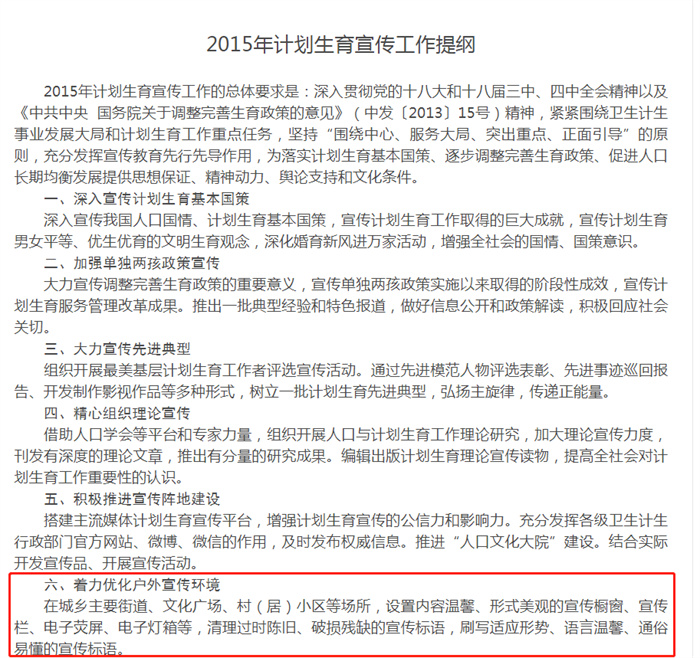 2015年计划生育宣传工作提纲

2015年计划生育宣传工作的总体要求是：深入贯彻党的十八大和十八届三中、四中全会精神以及《中共中央 国务院关于调整完善生育政策的意见》（中发〔2013〕15号）精神，紧紧围绕卫生计生事业发展大局和计划生育工作重点任务，坚持“围绕中心、服务大局、突出重点、正面引导”的原则，充分发挥宣传教育先行先导作用，为落实计划生育基本国策、逐步调整完善生育政策、促进人口长期均衡发展提供思想保证、精神动力、舆论支持和文化条件。

一、深入宣传计划生育基本国策

深入宣传我国人口国情、计划生育基本国策，宣传计划生育工作取得的巨大成就，宣传计划生育男女平等、优生优育的文明生育观念，深化婚育新风进万家活动，增强全社会的国情、国策意识。

二、加强单独两孩政策宣传

大力宣传调整完善生育政策的重要意义，宣传单独两孩政策实施以来取得的阶段性成效，宣传计划生育服务管理改革成果。推出一批典型经验和特色报道，做好信息公开和政策解读，积极回应社会关切。

三、大力宣传先进典型

组织开展最美基层计划生育工作者评选宣传活动。通过先进模范人物评选表彰、先进事迹巡回报告、开发制作影视作品等多种形式，树立一批计划生育先进典型，弘扬主旋律，传递正能量。

四、精心组织理论宣传

借助人口学会等平台和专家力量，组织开展人口与计划生育工作理论研究，加大理论宣传力度，刊发有深度的理论文章，推出有分量的研究成果。编辑出版计划生育理论宣传读物，提高全社会对计划生育工作重要性的认识。

五、积极推进宣传阵地建设

搭建主流媒体计划生育宣传平台，增强计划生育宣传的公信力和影响力。充分发挥各级卫生计生行政部门官方网站、微博、微信的作用，及时发布权威信息。推进“人口文化大院”建设。结合实际开发宣传品、开展宣传活动。

六、着力优化户外宣传环境

在城乡主要街道、文化广场、村（居）小区等场所，设置内容温馨、形式美观的宣传橱窗、宣传栏、电子荧屏、电子灯箱等，清理过时陈旧、破损残缺的宣传标语，刷写适应形势、语言温馨、通俗易懂的宣传标语。